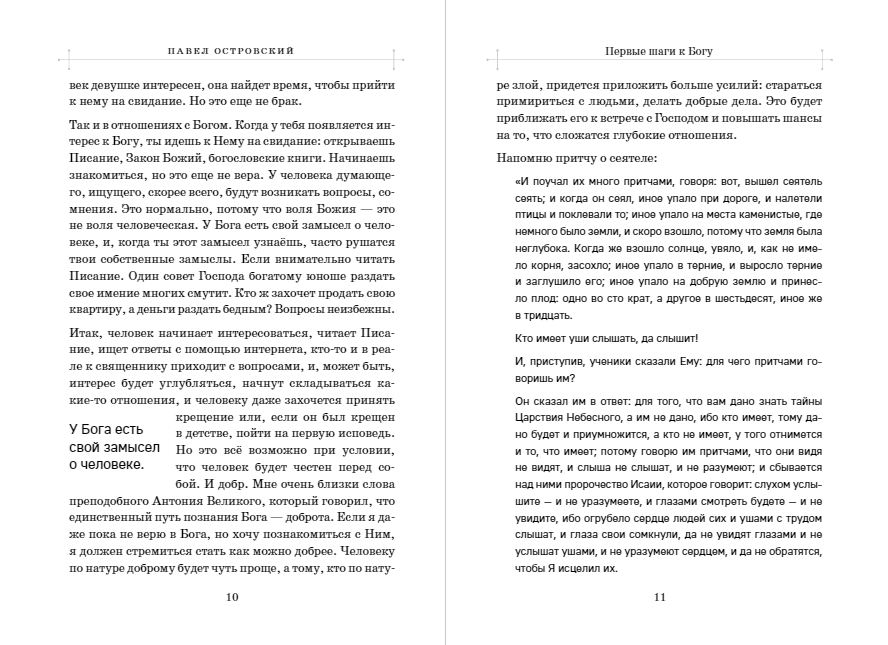 ПАВЕЛ ОСТРОВСКИЙ

век девушке интересен, она найдет время, чтобы прийти к нему на свидание. Но это еще не брак.

Так и в отношениях с Богом. Когда у тебя появляется интерес к Богу, ты идешь к Нему на свидание: открываешь Писание, Закон Божий, богословские книги. Начинаешь знакомиться, но это еще не вера. У человека думающего, ищущего, скорее всего, будут возникать вопросы, сомнения. Это нормально, потому что воля Божия — это не воля человеческая. У Бога есть свой замысел о человеке, и, когда ты этот замысел узнаёшь, часто рушатся твои собственные замыслы. Если внимательно читать Писание. Один совет Господа богатому юноше раздать свое имение многих смутит. Кто ж захочет продать свою квартиру, а деньги раздать бедным? Вопросы неизбежны.

Итак, человек начинает интересоваться, читает Писание, ищет ответы с помощью интернета, кто-то и в реале к священнику приходит с вопросами, и, может быть, интерес будет углубляться, начнут складываться какие-то отношения, и человеку даже захочется принять крещение или, если он был крещен в детстве, пойти на первую исповедь. Но это всё возможно при условии, что человек будет честен перед собой. И добр. Мне очень близки слова преподобного Антония Великого, который говорил, что единственный путь познания Бога — доброта. Если я даже пока не верю в Бога, но хочу познакомиться с Ним, я должен стремиться стать как можно добрее. Человеку по натуре доброму будет чуть проще, а тому, кто по нату-

У Бога есть свой замысел о человеке.

10

Первые шаги к Богу

ре злой, придется приложить больше усилий: стараться примириться с людьми, делать добрые дела. Это будет приближать его к встрече с Господом и повышать шансы на то, что сложатся глубокие отношения.

Напомню притчу о сеятеле:

«И поучал их много притчами, говоря: вот, вышел сеятель сеять; и когда он сеял, иное упало при дороге, и налетели птицы и поклевали то; иное упало на места каменистые, где немного было земли, и скоро взошло, потому что земля была неглубока. Когда же взошло солнце, увяло, и, как не имело корня, засохло; иное упало в терние, и выросло терние и заглушило его; иное упало на добрую землю и принесло плод: одно во сто крат, а другое в шестьдесят, иное же в тридцать.

Кто имеет уши слышать, да слышит!

И, приступив, ученики сказали Ему: для чего притчами говоришь им?

Он сказал им в ответ: для того, что вам дано знать тайны Царствия Небесного, а им не дано, ибо кто имеет, тому дано будет и приумножится, а кто не имеет, у того отнимется и то, что имеет; потому говорю им притчами, что они видя не видят, и слыша не слышат, и не разумеют; и сбывается над ними пророчество Исаии, которое говорит: слухом услышите — и не уразумеете, и глазами смотреть будете — и не увидите, ибо огрубело сердце людей сих и ушами с трудом слышат, и глаза свои сомкнули, да не увидят глазами и не услышат ушами, и не уразумеют сердцем, и да не обратятся, чтобы Я исцелил их.

11